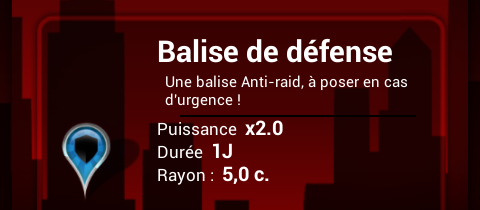 Balise de défense

Une balise Anti-raid, à poser en cas d'urgence !

Puissance x2.0
Durée 1J
Rayon : 5,0 c.